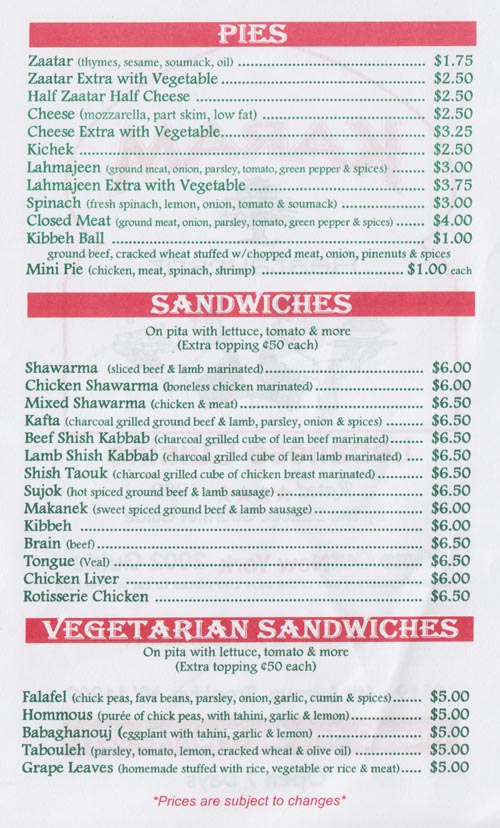 PIES

Zaatar (thymes, sesame, soumack, oil) $1.75
Zaatar Extra with Vegetable $2.50
Half Zaatar Half Cheese $2.50
Cheese (mozzarella, part skim, low fat) $2.50
Cheese Extra with Vegetable $3.25
Kichek $2.50
Lahmajeen (ground meat, onion, parsley, tomato, green pepper & spices) $3.00
Lahmajeen Extra with Vegetable $3.75
Spinach (fresh spinach, lemon, onion, tomato & soumack) $3.00
Closed Meat (ground meat, onion, parsley, tomato, green pepper & spices) $4.00
Kibbeh Ball $1.00
ground beef, cracked wheat stuffed w/chopped meat, onion, pinenuts & spices
Mini Pie (chicken, meat, spinach, shrimp) $1.00 each

SANDWICHES

On pita with lettuce, tomato & more
(Extra topping ¢50 each)

Shawarma (sliced beef & lamb marinated) $6.00
Chicken Shawarma (boneless chicken marinated) $6.00
Mixed Shawarma (chicken & meat) $6.50
Kafta (charcoal grilled ground beef & lamb, parsley, onion & spices) $6.50
Beef Shish Kabbab (charcoal grilled cube of lean beef marinated) $6.50
Lamb Shish Kabbab (charcoal grilled cube of lean lamb marinated) $6.50
Shish Taouk (charcoal grilled cube of chicken breast marinated) $6.50
Sujok (hot spiced ground beef & lamb sausage) $6.50
Makanek (sweet spiced ground beef & lamb sausage) $6.00
Kibbeh $6.00
Brain (beef) $6.50
Tongue (Veal) $6.50
Chicken Liver $6.00
Rotisserie Chicken $6.50

VEGETARIAN SANDWICHES

On pita with lettuce, tomato & more
(Extra topping ¢50 each)

Falafel (chick peas, fava beans, parsley, onion, garlic, cumin & spices) $5.00
Hommous (purée of chick peas, with tahini, garlic & lemon) $5.00
Babaghanouj (eggplant with tahini, garlic & lemon) $5.00
Tabouleh (parsley, tomato, lemon, cracked wheat & olive oil) $5.00
Grape Leaves (homemade stuffed with rice, vegetable or rice & meat) $5.00

*Prices are subject to changes*